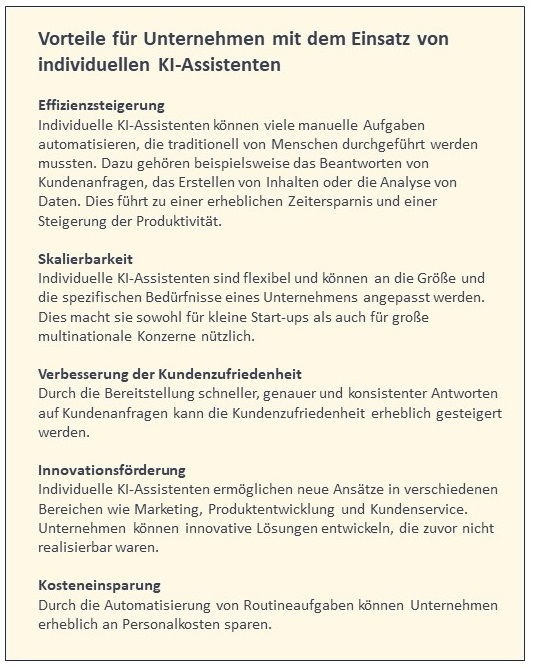 Vorteile für Unternehmen mit dem Einsatz von individuellen KI-Assistenten

Effizienzsteigerung
Individuelle KI-Assistenten können viele manuelle Aufgaben automatisieren, die traditionell von Menschen durchgeführt werden mussten. Dazu gehören beispielsweise das Beantworten von Kundenanfragen, das Erstellen von Inhalten oder die Analyse von Daten. Dies führt zu einer erheblichen Zeitersparnis und einer Steigerung der Produktivität.

Skalierbarkeit
Individuelle KI-Assistenten sind flexibel und können an die Größe und die spezifischen Bedürfnisse eines Unternehmens angepasst werden. Dies macht sie sowohl für kleine Start-ups als auch für große multinationale Konzerne nützlich.

Verbesserung der Kundenzufriedenheit
Durch die Bereitstellung schneller, genauer und konsistenter Antworten auf Kundenanfragen kann die Kundenzufriedenheit erheblich gesteigert werden.

Innovationsförderung
Individuelle KI-Assistenten ermöglichen neue Ansätze in verschiedenen Bereichen wie Marketing, Produktentwicklung und Kundenservice. Unternehmen können innovative Lösungen entwickeln, die zuvor nicht realisierbar waren.

Kosteneinsparung
Durch die Automatisierung von Routineaufgaben können Unternehmen erheblich an Personalkosten sparen.